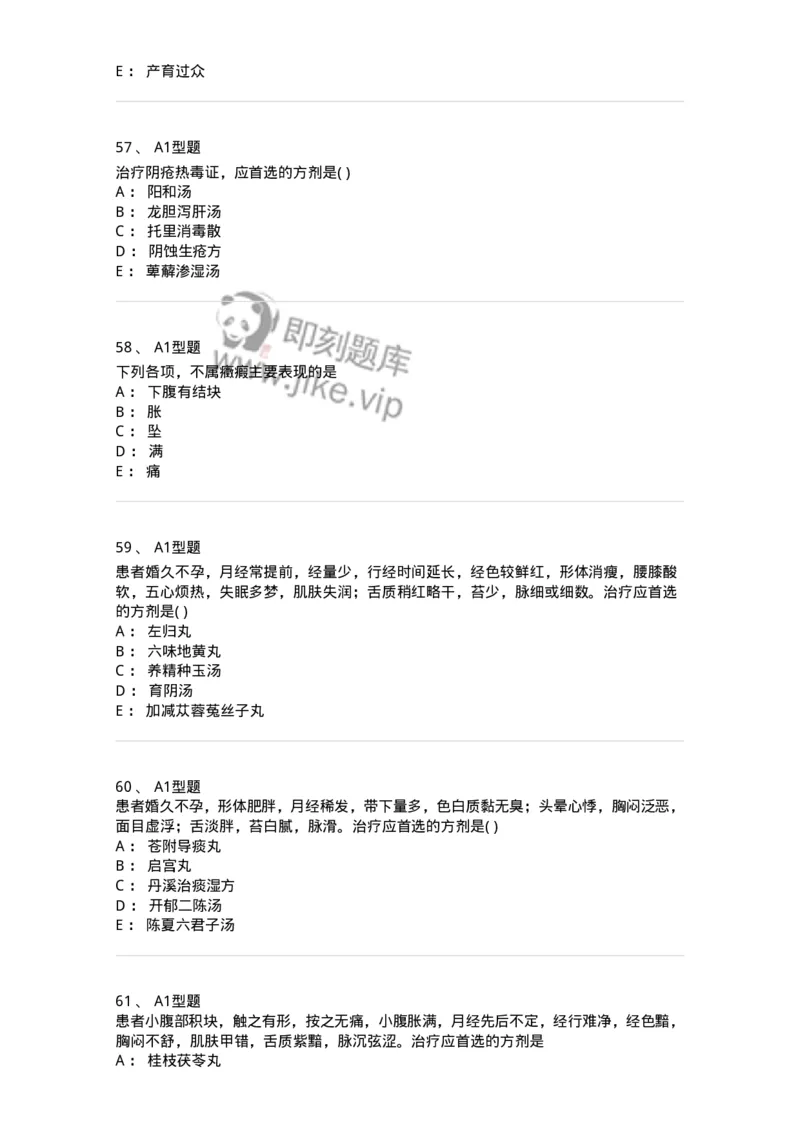 E： 产育过众

57、 A1型题
治疗阴疮热毒证，应首选的方剂是( )
A： 阳和汤
B： 龙胆泻肝汤
C： 托里消毒散
D： 阴蚀生疮方
E： 萆薢渗湿汤

即刻题库
www.jike.vip

58、 A1型题
下列各项，不属癥瘕主要表现的是
A： 下腹有结块
B： 胀
C： 坠
D： 满
E： 痛

59、 A1型题
患者婚久不孕，月经常提前，经量少，行经时间延长，经色较鲜红，形体消瘦，腰膝酸软，五心烦热，失眠多梦，肌肤失润；舌质稍红略干，苔少，脉细或细数。治疗应首选的方剂是( )
A： 左归丸
B： 六味地黄丸
C： 养精种玉汤
D： 育阴汤
E： 加减苁蓉菟丝子丸

60、 A1型题
患者婚久不孕，形体肥胖，月经稀发，带下量多，色白质黏无臭；头晕心悸，胸闷泛恶，面目虚浮；舌淡胖，苔白腻，脉滑。治疗应首选的方剂是( )
A： 苍附导痰丸
B： 启宫丸
C： 丹溪治痰湿方
D： 开郁二陈汤
E： 陈夏六君子汤

61、 A1型题
患者小腹部积块，触之有形，按之无痛，小腹胀满，月经先后不定，经行难净，经色黯，胸闷不舒，肌肤甲错，舌质紫黯，脉沉弦涩。治疗应首选的方剂是
A： 桂枝茯苓丸